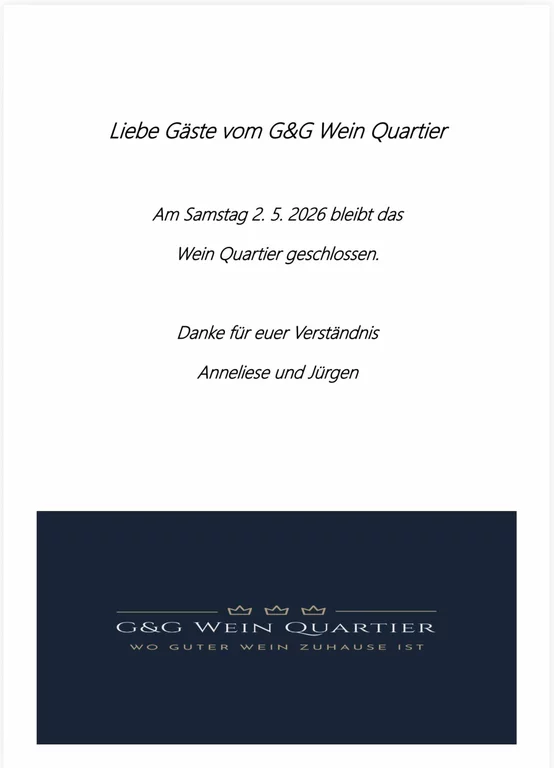 Liebe Gäste vom G&G Wein Quartier

Am Samstag 2. 5. 2026 bleibt das

Wein Quartier geschlossen.

Danke für euer Verständnis

Anneliese und Jürgen

G&G WEIN QUARTIER

WO GUTER WEIN ZUHAUSE IST